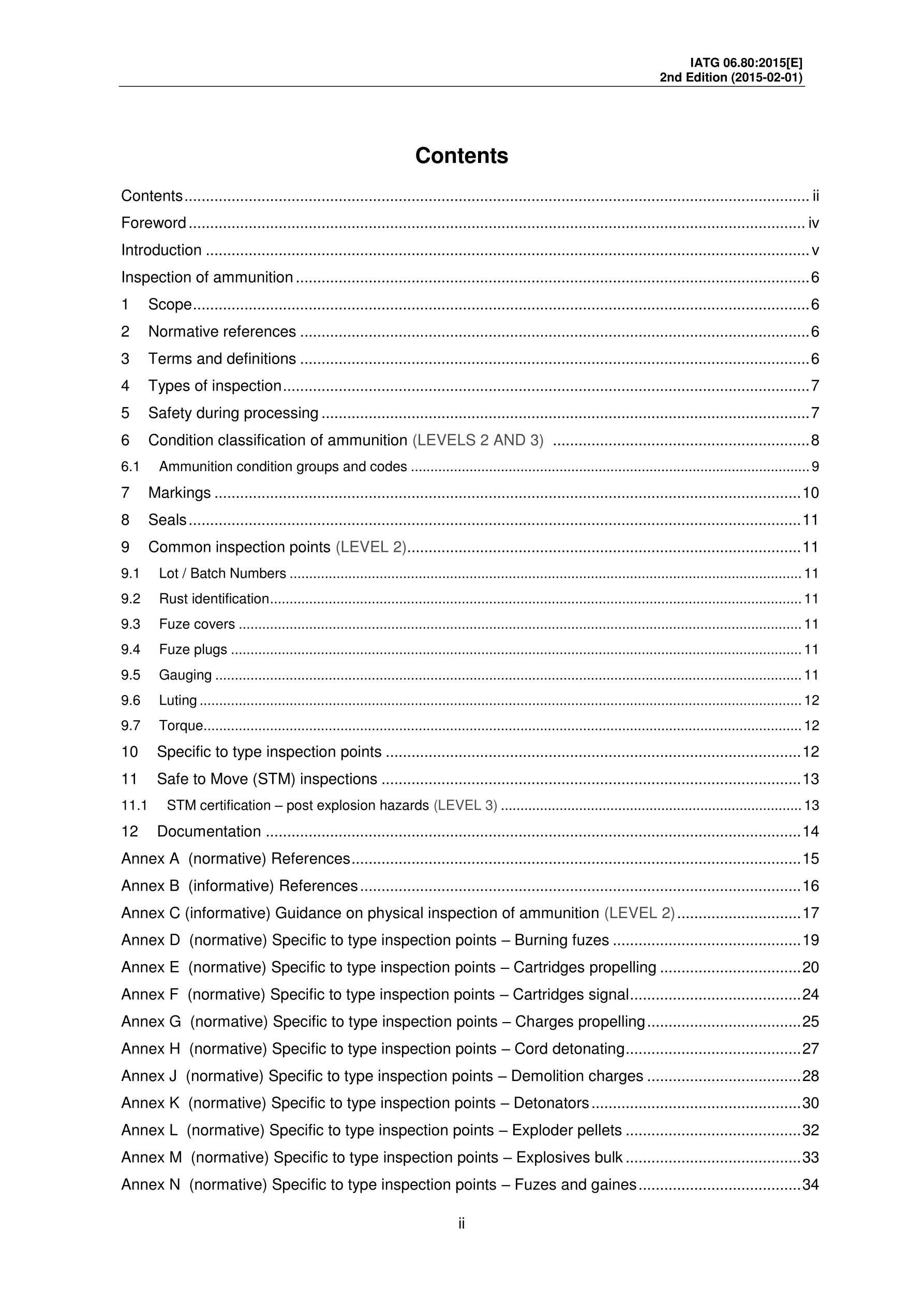 IATG 06.80:2015[E]
2nd Edition (2015-02-01)

Contents

Contents ........ ii
Foreword ........ iv
Introduction ........ v
Inspection of ammunition ........ 6
1 Scope ........ 6
2 Normative references ........ 6
3 Terms and definitions ........ 6
4 Types of inspection ........ 7
5 Safety during processing ........ 7
6 Condition classification of ammunition (LEVELS 2 AND 3) ........ 8
6.1 Ammunition condition groups and codes ........ 9
7 Markings ........ 10
8 Seals ........ 11
9 Common inspection points (LEVEL 2) ........ 11
9.1 Lot / Batch Numbers ........ 11
9.2 Rust identification ........ 11
9.3 Fuze covers ........ 11
9.4 Fuze plugs ........ 11
9.5 Gauging ........ 11
9.6 Luting ........ 12
9.7 Torque ........ 12
10 Specific to type inspection points ........ 12
11 Safe to Move (STM) inspections ........ 13
11.1 STM certification – post explosion hazards (LEVEL 3) ........ 13
12 Documentation ........ 14
Annex A (normative) References ........ 15
Annex B (informative) References ........ 16
Annex C (informative) Guidance on physical inspection of ammunition (LEVEL 2) ........ 17
Annex D (normative) Specific to type inspection points – Burning fuzes ........ 19
Annex E (normative) Specific to type inspection points – Cartridges propelling ........ 20
Annex F (normative) Specific to type inspection points – Cartridges signal ........ 24
Annex G (normative) Specific to type inspection points – Charges propelling ........ 25
Annex H (normative) Specific to type inspection points – Cord detonating ........ 27
Annex J (normative) Specific to type inspection points – Demolition charges ........ 28
Annex K (normative) Specific to type inspection points – Detonators ........ 30
Annex L (normative) Specific to type inspection points – Exploder pellets ........ 32
Annex M (normative) Specific to type inspection points – Explosives bulk ........ 33
Annex N (normative) Specific to type inspection points – Fuzes and gaines ........ 34

ii